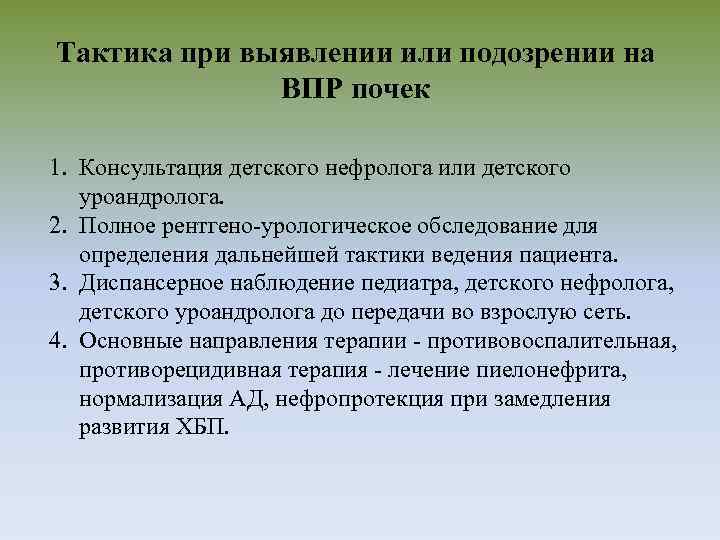 Тактика при выявлении или подозрении на ВПР почек

1. Консультация детского нефролога или детского уроандролога.
2. Полное рентгено-урологическое обследование для определения дальнейшей тактики ведения пациента.
3. Диспансерное наблюдение педиатра, детского нефролога, детского уроандролога до передачи во взрослую сеть.
4. Основные направления терапии - противовоспалительная, противорецидивная терапия - лечение пиелонефрита, нормализация АД, нефропротекция при замедления развития ХБП.